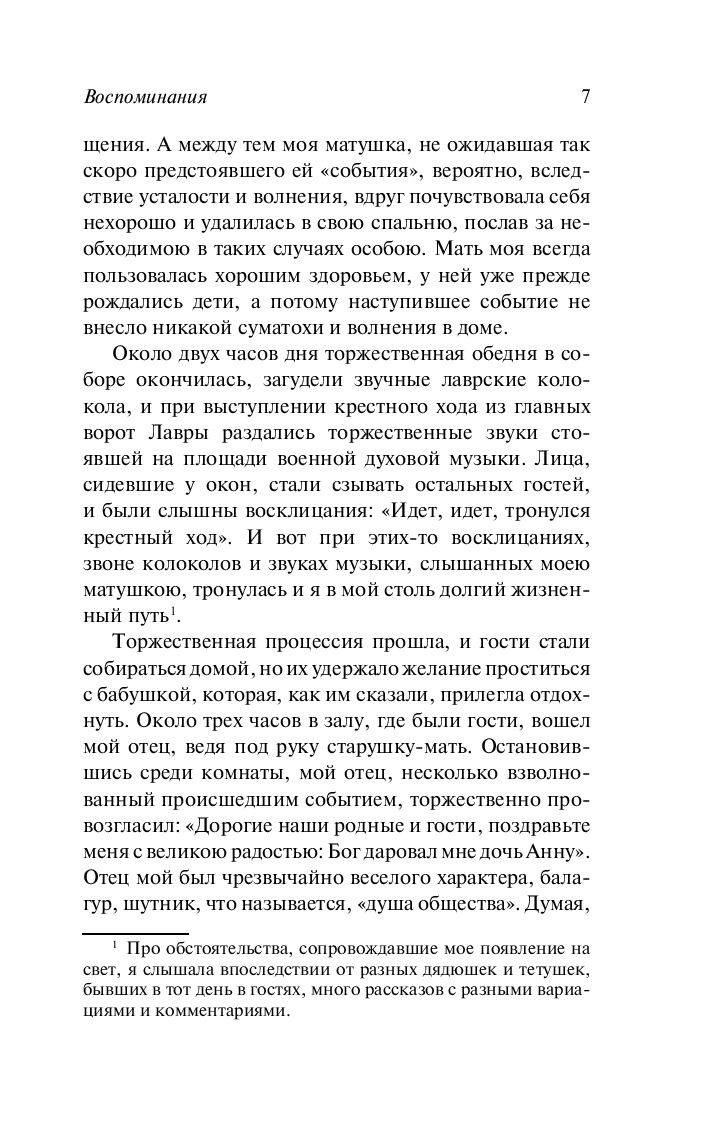 Воспоминания 7

щения. А между тем моя матушка, не ожидавшая так скоро предстоявшего ей «события», вероятно, вследствие усталости и волнения, вдруг почувствовала себя нехорошо и удалилась в свою спальню, послав за необходимою в таких случаях особою. Мать моя всегда пользовалась хорошим здоровьем, у ней уже прежде рождались дети, а потому наступившее событие не внесло никакой суматохи и волнения в доме.

Около двух часов дня торжественная обедня в соборе окончилась, загудели звучные лаврские колокола, и при выступлении крестного хода из главных ворот Лавры раздались торжественные звуки стоявшей на площади военной духовой музыки. Лица, сидевшие у окон, стали сзывать остальных гостей, и были слышны восклицания: «Идет, идет, тронулся крестный ход». И вот при этих-то восклицаниях, звоне колоколов и звуках музыки, слышанных моею матушкою, тронулась и я в мой столь долгий жизненный путь$^1$.

Торжественная процессия прошла, и гости стали собираться домой, но их удержало желание проститься с бабушкой, которая, как им сказали, прилегла отдохнуть. Около трех часов в залу, где были гости, вошел мой отец, ведя под руку старушку-мать. Остановившись среди комнаты, мой отец, несколько взволнованный происшедшим событием, торжественно провозгласил: «Дорогие наши родные и гости, поздравьте меня с великою радостью: Бог даровал мне дочь Анну». Отец мой был чрезвычайно веселого характера, балагур, шутник, что называется, «душа общества». Думая,

$^1$ Про обстоятельства, сопровождавшие мое появление на свет, я слышала впоследствии от разных дядюшек и тетушек, бывших в тот день в гостях, много рассказов с разными вариациями и комментариями.